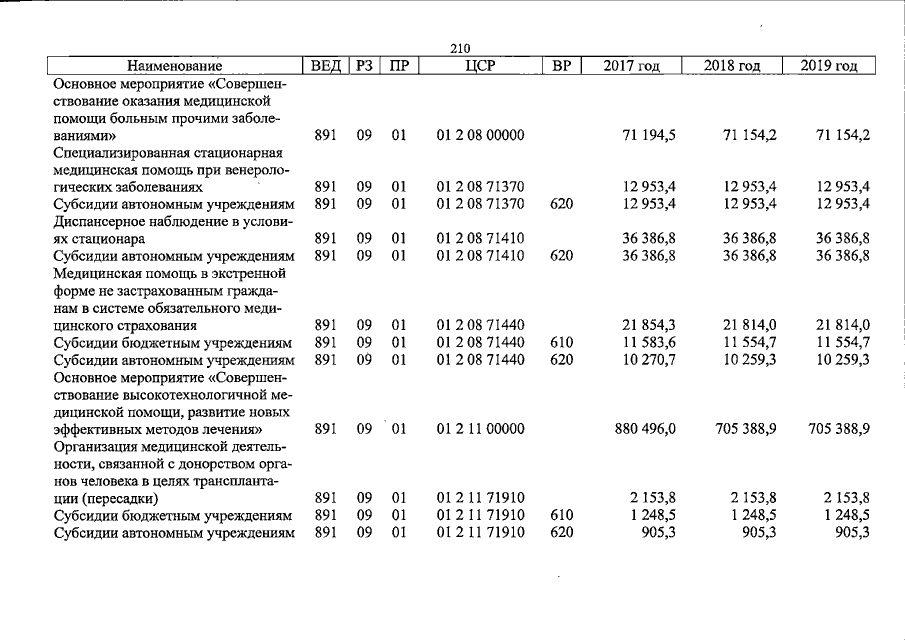 210

| Наименование | ВЕД | РЗ | ПР | ЦСР | ВР | 2017 год | 2018 год | 2019 год |
|---|---|---|---|---|---|---|---|---|
| Основное мероприятие «Совершенствование оказания медицинской помощи больным прочими заболеваниями» | 891 | 09 | 01 | 01 2 08 00000 | | 71 194,5 | 71 154,2 | 71 154,2 |
| Специализированная стационарная медицинская помощь при венерологических заболеваниях | 891 | 09 | 01 | 01 2 08 71370 | | 12 953,4 | 12 953,4 | 12 953,4 |
| Субсидии автономным учреждениям | 891 | 09 | 01 | 01 2 08 71370 | 620 | 12 953,4 | 12 953,4 | 12 953,4 |
| Диспансерное наблюдение в условиях стационара | 891 | 09 | 01 | 01 2 08 71410 | | 36 386,8 | 36 386,8 | 36 386,8 |
| Субсидии автономным учреждениям | 891 | 09 | 01 | 01 2 08 71410 | 620 | 36 386,8 | 36 386,8 | 36 386,8 |
| Медицинская помощь в экстренной форме не застрахованным гражданам в системе обязательного медицинского страхования | 891 | 09 | 01 | 01 2 08 71440 | | 21 854,3 | 21 814,0 | 21 814,0 |
| Субсидии бюджетным учреждениям | 891 | 09 | 01 | 01 2 08 71440 | 610 | 11 583,6 | 11 554,7 | 11 554,7 |
| Субсидии автономным учреждениям | 891 | 09 | 01 | 01 2 08 71440 | 620 | 10 270,7 | 10 259,3 | 10 259,3 |
| Основное мероприятие «Совершенствование высокотехнологичной медицинской помощи, развитие новых эффективных методов лечения» | 891 | 09 | 01 | 01 2 11 00000 | | 880 496,0 | 705 388,9 | 705 388,9 |
| Организация медицинской деятельности, связанной с донорством органов человека в целях трансплантации (пересадки) | 891 | 09 | 01 | 01 2 11 71910 | | 2 153,8 | 2 153,8 | 2 153,8 |
| Субсидии бюджетным учреждениям | 891 | 09 | 01 | 01 2 11 71910 | 610 | 1 248,5 | 1 248,5 | 1 248,5 |
| Субсидии автономным учреждениям | 891 | 09 | 01 | 01 2 11 71910 | 620 | 905,3 | 905,3 | 905,3 |